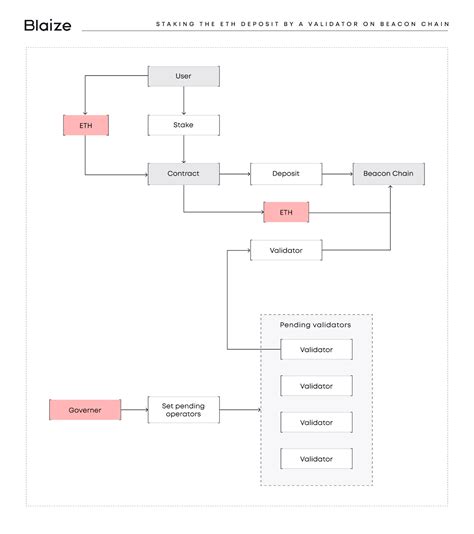 Blaize

STAKING THE ETH DEPOSIT BY A VALIDATOR ON BEACON CHAIN

User

ETH

Stake

Contract

Deposit

Beacon Chain

ETH

Validator

Pending validators

Validator

Validator

Validator

Validator

Governer

Set pending operators